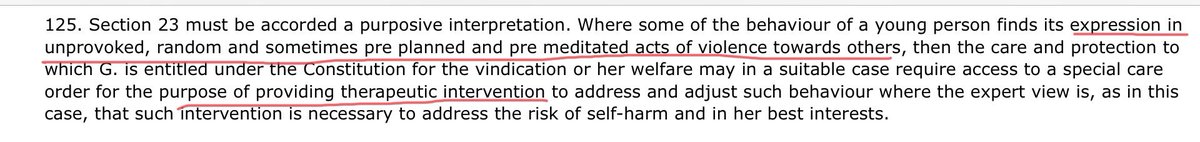 125. Section 23 must be accorded a purposive interpretation. Where some of the behaviour of a young person finds its expression in unprovoked, random and sometimes pre planned and pre meditated acts of violence towards others, then the care and protection to which G. is entitled under the Constitution for the vindication or her welfare may in a suitable case require access to a special care order for the purpose of providing therapeutic intervention to address and adjust such behaviour where the expert view is, as in this case, that such intervention is necessary to address the risk of self-harm and in her best interests.